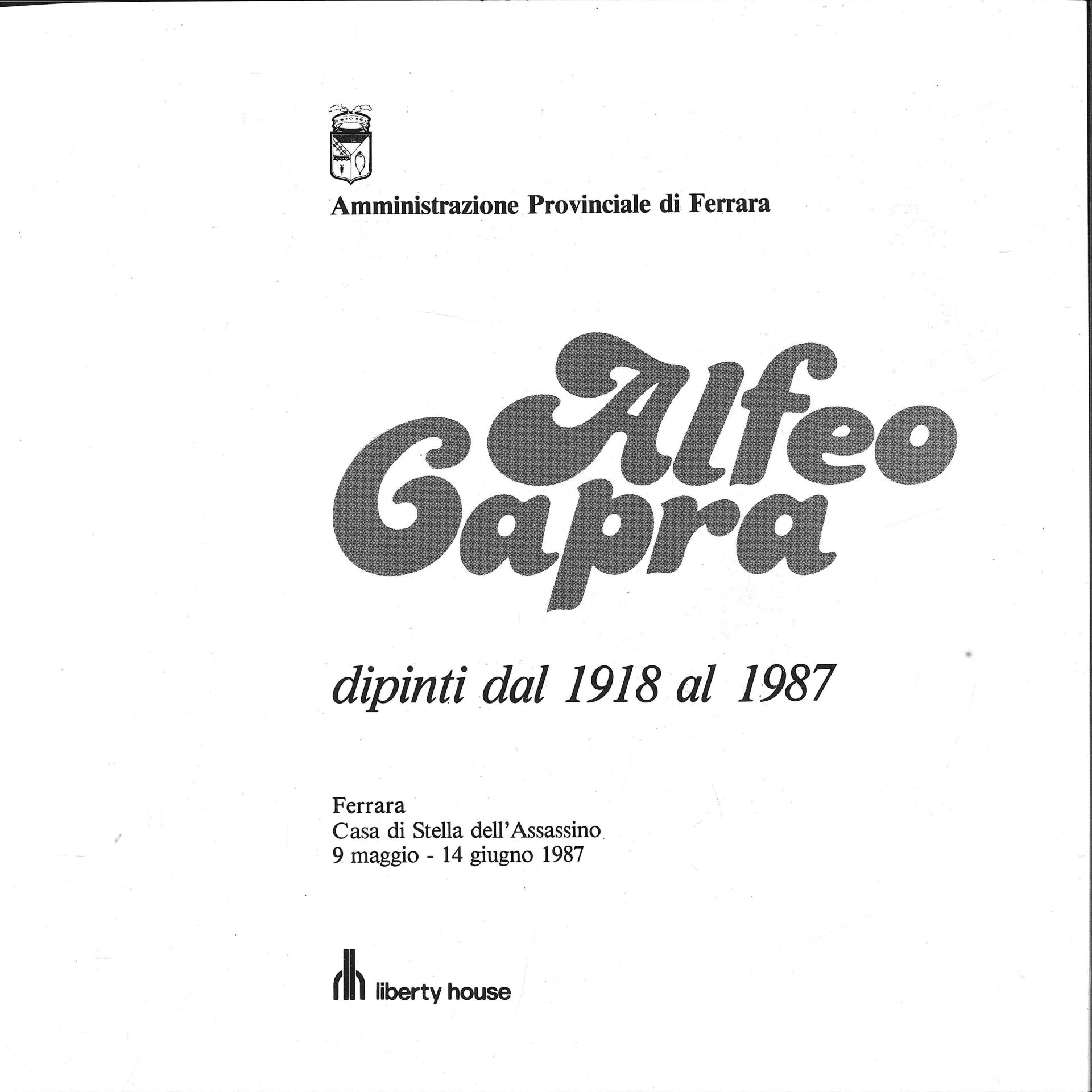 Amministrazione Provinciale di Ferrara

Alfeo
Capra

dipinti dal 1918 al 1987

Ferrara
Casa di Stella dell'Assassino
9 maggio - 14 giugno 1987

liberty house